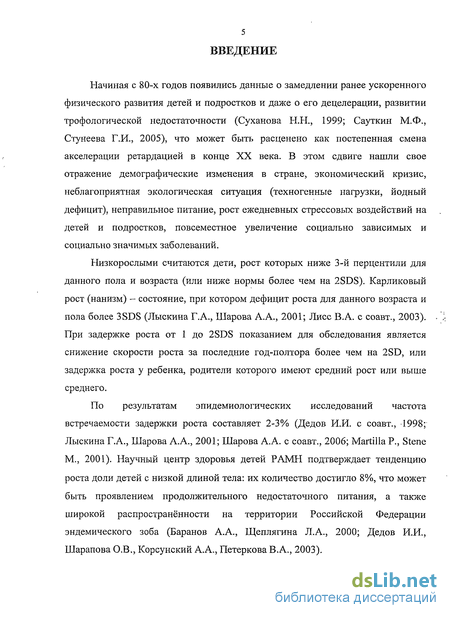 5

ВВЕДЕНИЕ

Начиная с 80-х годов появились данные о замедлении ранее ускоренного физического развития детей и подростков и даже о его децелерации, развитии трофологической недостаточности (Суханова Н.Н., 1999; Сауткин М.Ф., Стунеева Г.И., 2005), что может быть расценено как постепенная смена акселерации ретардацией в конце XX века. В этом сдвиге нашли свое отражение демографические изменения в стране, экономический кризис, неблагоприятная экологическая ситуация (техногенные нагрузки, йодный дефицит), неправильное питание, рост ежедневных стрессовых воздействий на детей и подростков, повсеместное увеличение социально зависимых и социально значимых заболеваний.

Низкорослыми считаются дети, рост которых ниже 3-й перцентили для данного пола и возраста (или ниже нормы более чем на 2SDS). Карликовый рост (нанизм) – состояние, при котором дефицит роста для данного возраста и пола более 3SDS (Лыскина Г.А., Шарова А.А., 2001; Лисс В.А. с соавт., 2003). При задержке роста от 1 до 2SDS показанием для обследования является снижение скорости роста за последние год-полтора более чем на 2SD, или задержка роста у ребенка, родители которого имеют средний рост или выше среднего.

По результатам эпидемиологических исследований частота встречаемости задержки роста составляет 2-3% (Дедов И.И. с соавт., 1998; Лыскина Г.А., Шарова А.А., 2001; Шарова А.А. с соавт., 2006; Martilla P., Stene M., 2001). Научный центр здоровья детей РАМН подтверждает тенденцию роста доли детей с низкой длиной тела: их количество достигло 8%, что может быть проявлением продолжительного недостаточного питания, а также широкой распространённости на территории Российской Федерации эндемического зоба (Баранов А.А., Щеплягина Л.А., 2000; Дедов И.И., Шарапова О.В., Корсунский А.А., Петеркова В.А., 2003).

dsLib.net
библиотека диссертаций